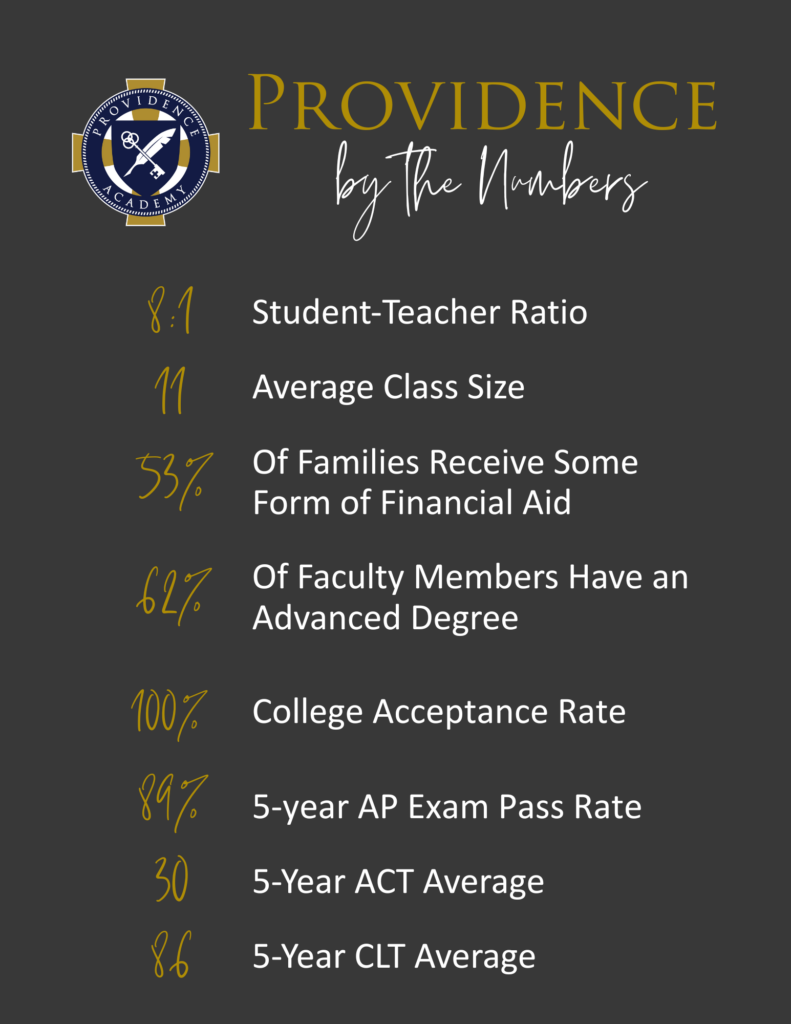 PROVIDENCE ACADEMY

PROVIDENCE
by the Numbers

8:1 Student-Teacher Ratio

11 Average Class Size

53% Of Families Receive Some Form of Financial Aid

62% Of Faculty Members Have an Advanced Degree

100% College Acceptance Rate

89% 5-year AP Exam Pass Rate

30 5-Year ACT Average

86 5-Year CLT Average